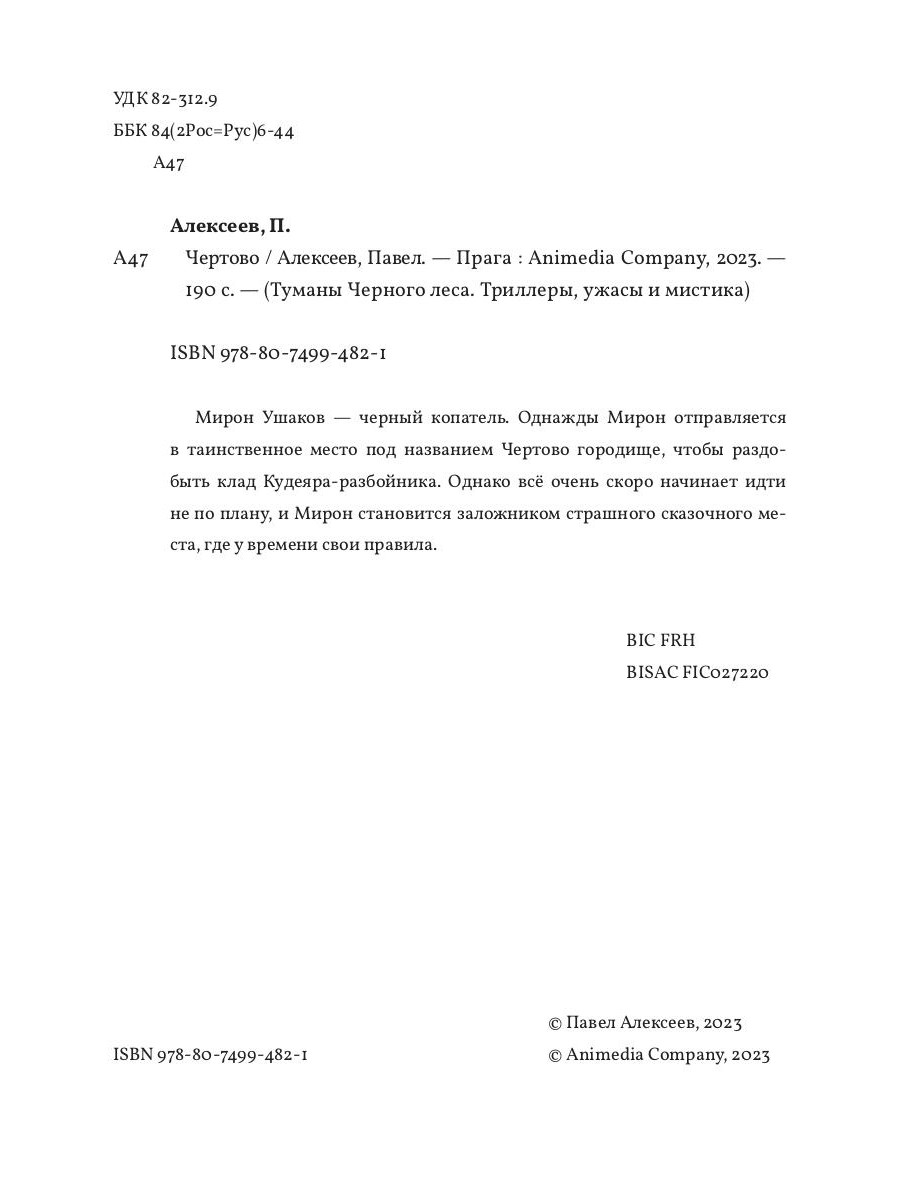 УДК 82-312.9
ББК 84(2Рос=Рус)6-44
А47

Алексеев, П.

А47 Чертово / Алексеев, Павел. — Прага : Animedia Company, 2023. — 190 с. — (Туманы Черного леса. Триллеры, ужасы и мистика)

ISBN 978-80-7499-482-1

Мирон Ушаков — черный копатель. Однажды Мирон отправляется в таинственное место под названием Чертово городище, чтобы раздобыть клад Кудеяра-разбойника. Однако всё очень скоро начинает идти не по плану, и Мирон становится заложником страшного сказочного места, где у времени свои правила.

BIC FRH
BISAC FIC027220

© Павел Алексеев, 2023
ISBN 978-80-7499-482-1 © Animedia Company, 2023